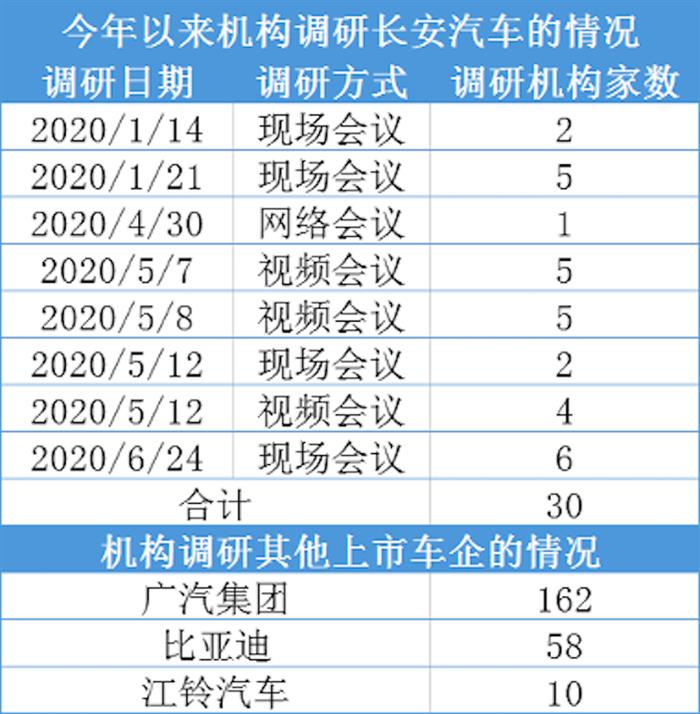 今年以来机构调研长安汽车的情况

| 调研日期 | 调研方式 | 调研机构家数 |
|---|---|---|
| 2020/1/14 | 现场会议 | 2 |
| 2020/1/21 | 现场会议 | 5 |
| 2020/4/30 | 网络会议 | 1 |
| 2020/5/7 | 视频会议 | 5 |
| 2020/5/8 | 视频会议 | 5 |
| 2020/5/12 | 现场会议 | 2 |
| 2020/5/12 | 视频会议 | 4 |
| 2020/6/24 | 现场会议 | 6 |
| 合计 | | 30 |

机构调研其他上市车企的情况

| | |
|---|---|
| 广汽集团 | 162 |
| 比亚迪 | 58 |
| 江铃汽车 | 10 |